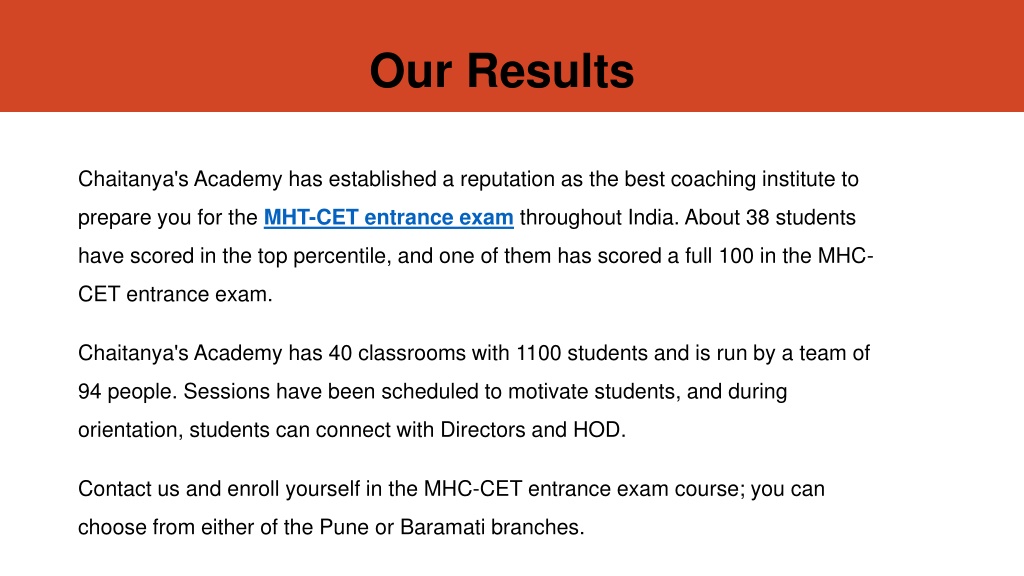 Our Results

Chaitanya's Academy has established a reputation as the best coaching institute to prepare you for the MHT-CET entrance exam throughout India. About 38 students have scored in the top percentile, and one of them has scored a full 100 in the MHC-CET entrance exam.

Chaitanya's Academy has 40 classrooms with 1100 students and is run by a team of 94 people. Sessions have been scheduled to motivate students, and during orientation, students can connect with Directors and HOD.

Contact us and enroll yourself in the MHC-CET entrance exam course; you can choose from either of the Pune or Baramati branches.